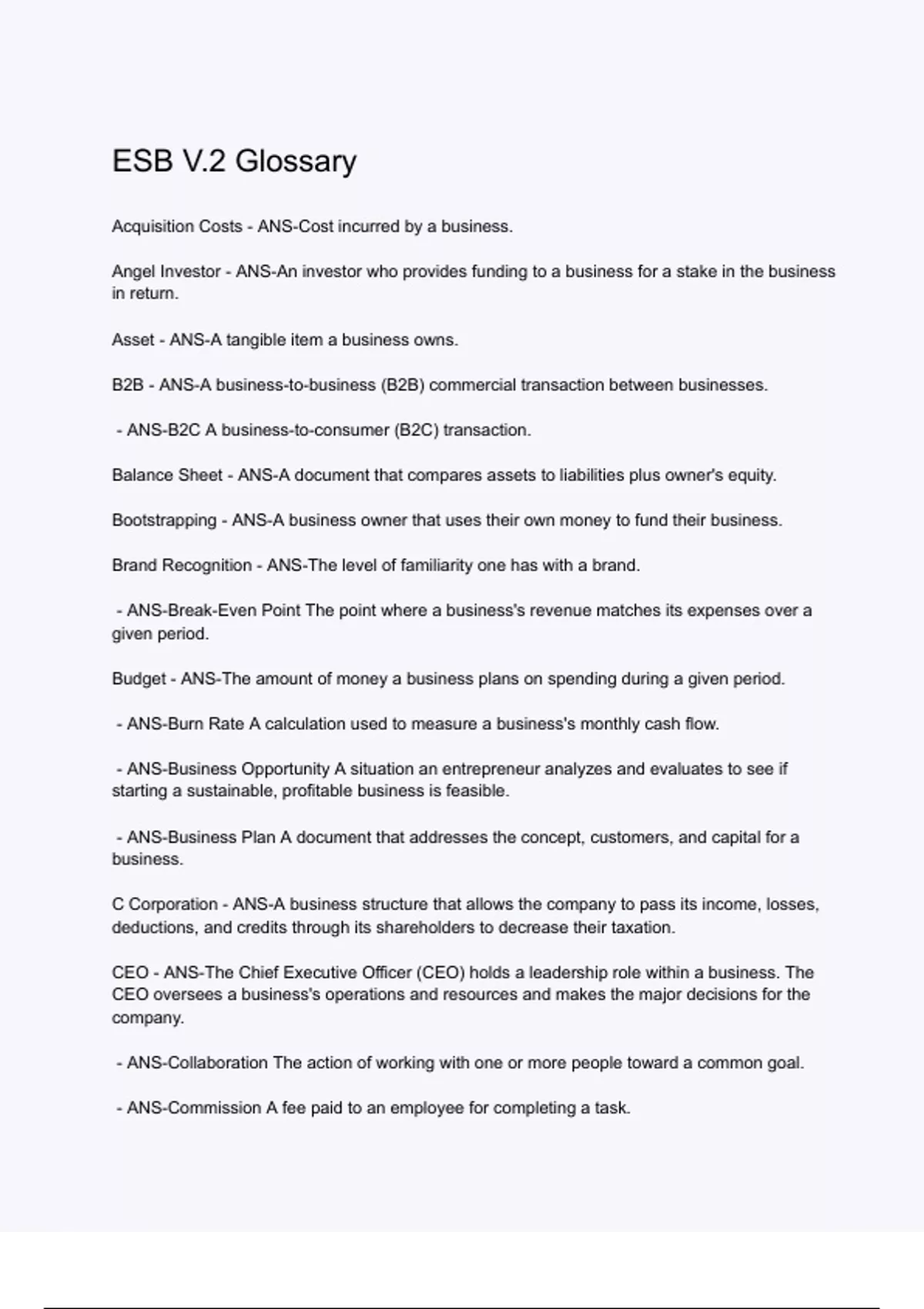 ESB V.2 Glossary

Acquisition Costs - ANS-Cost incurred by a business.

Angel Investor - ANS-An investor who provides funding to a business for a stake in the business in return.

Asset - ANS-A tangible item a business owns.

B2B - ANS-A business-to-business (B2B) commercial transaction between businesses.

- ANS-B2C A business-to-consumer (B2C) transaction.

Balance Sheet - ANS-A document that compares assets to liabilities plus owner's equity.

Bootstrapping - ANS-A business owner that uses their own money to fund their business.

Brand Recognition - ANS-The level of familiarity one has with a brand.

- ANS-Break-Even Point The point where a business's revenue matches its expenses over a given period.

Budget - ANS-The amount of money a business plans on spending during a given period.

- ANS-Burn Rate A calculation used to measure a business's monthly cash flow.

- ANS-Business Opportunity A situation an entrepreneur analyzes and evaluates to see if starting a sustainable, profitable business is feasible.

- ANS-Business Plan A document that addresses the concept, customers, and capital for a business.

C Corporation - ANS-A business structure that allows the company to pass its income, losses, deductions, and credits through its shareholders to decrease their taxation.

CEO - ANS-The Chief Executive Officer (CEO) holds a leadership role within a business. The CEO oversees a business's operations and resources and makes the major decisions for the company.

- ANS-Collaboration The action of working with one or more people toward a common goal.

- ANS-Commission A fee paid to an employee for completing a task.